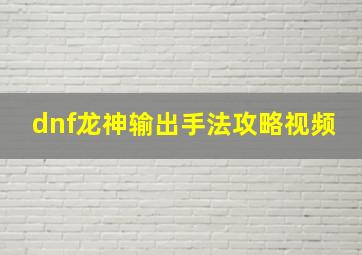 dnf龙神输出手法攻略视频